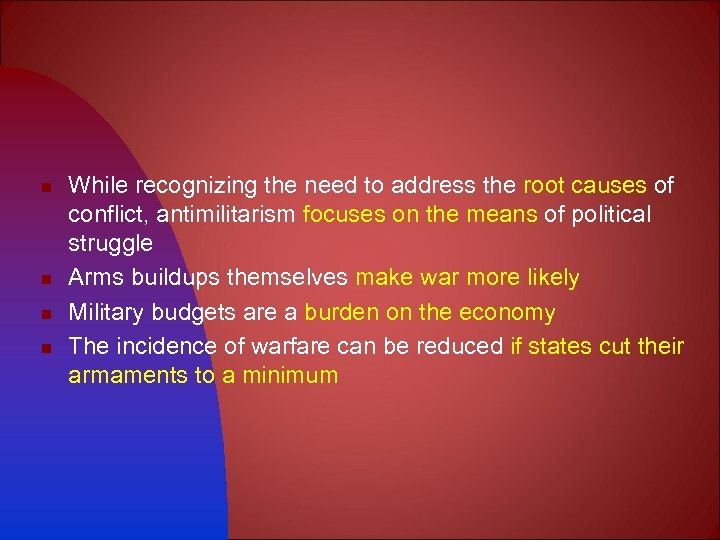 - While recognizing the need to address the root causes of conflict, antimilitarism focuses on the means of political struggle
- Arms buildups themselves make war more likely
- Military budgets are a burden on the economy
- The incidence of warfare can be reduced if states cut their armaments to a minimum